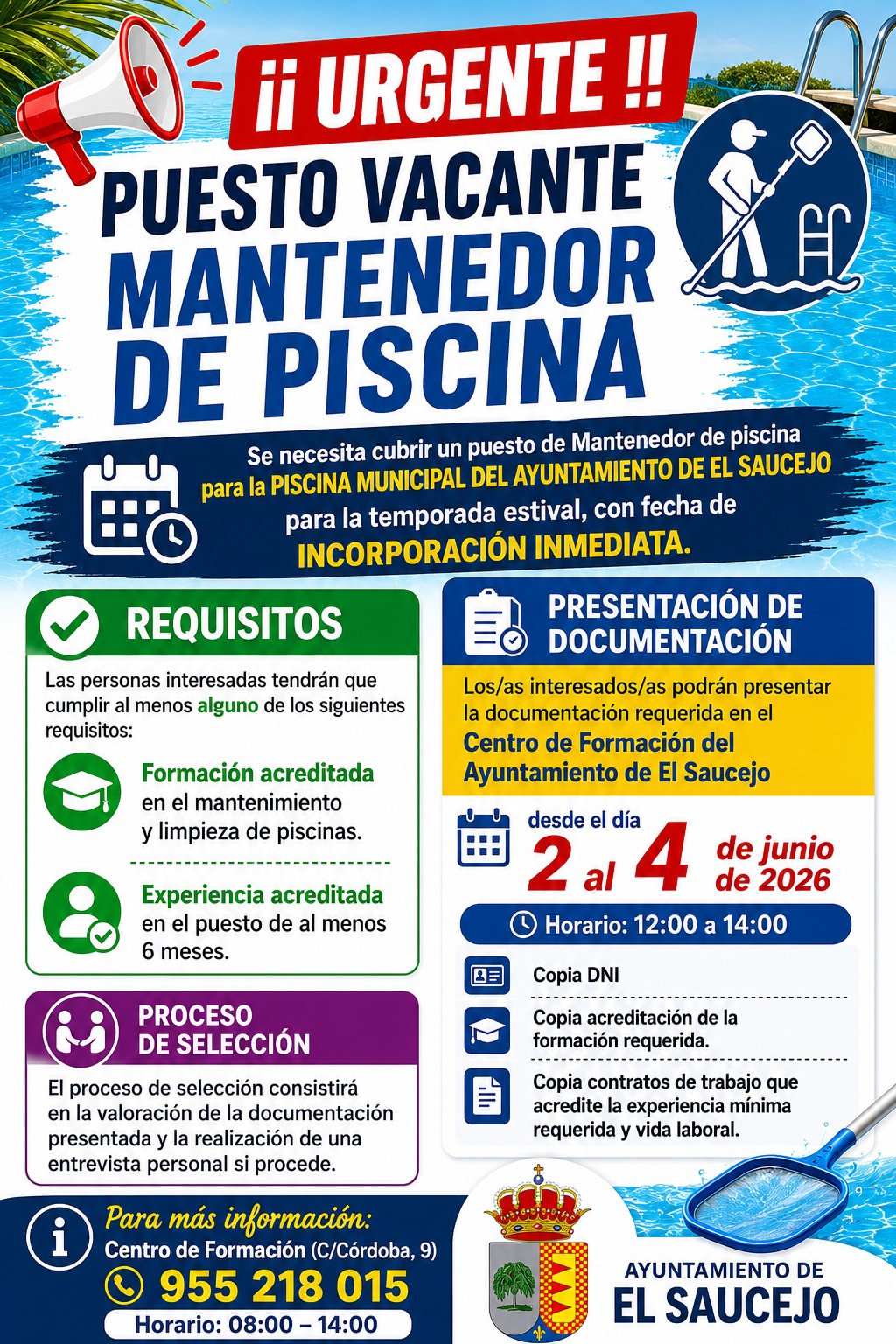 ¡¡ URGENTE !!

PUESTO VACANTE
MANTENEDOR DE PISCINA

Se necesita cubrir un puesto de Mantenedor de piscina para la PISCINA MUNICIPAL DEL AYUNTAMIENTO DE EL SAUCEJO para la temporada estival, con fecha de INCORPORACIÓN INMEDIATA.

REQUISITOS

Las personas interesadas tendrán que cumplir al menos alguno de los siguientes requisitos:

Formación acreditada en el mantenimiento y limpieza de piscinas.

Experiencia acreditada en el puesto de al menos 6 meses.

PROCESO DE SELECCIÓN

El proceso de selección consistirá en la valoración de la documentación presentada y la realización de una entrevista personal si procede.

PRESENTACIÓN DE DOCUMENTACIÓN

Los/as interesados/as podrán presentar la documentación requerida en el Centro de Formación del Ayuntamiento de El Saucejo

desde el día 2 al 4 de junio de 2026

Horario: 12:00 a 14:00

Copia DNI

Copia acreditación de la formación requerida.

Copia contratos de trabajo que acredite la experiencia mínima requerida y vida laboral.

Para más información:
Centro de Formación (C/Córdoba, 9)
955 218 015
Horario: 08:00 – 14:00

AYUNTAMIENTO DE
EL SAUCEJO